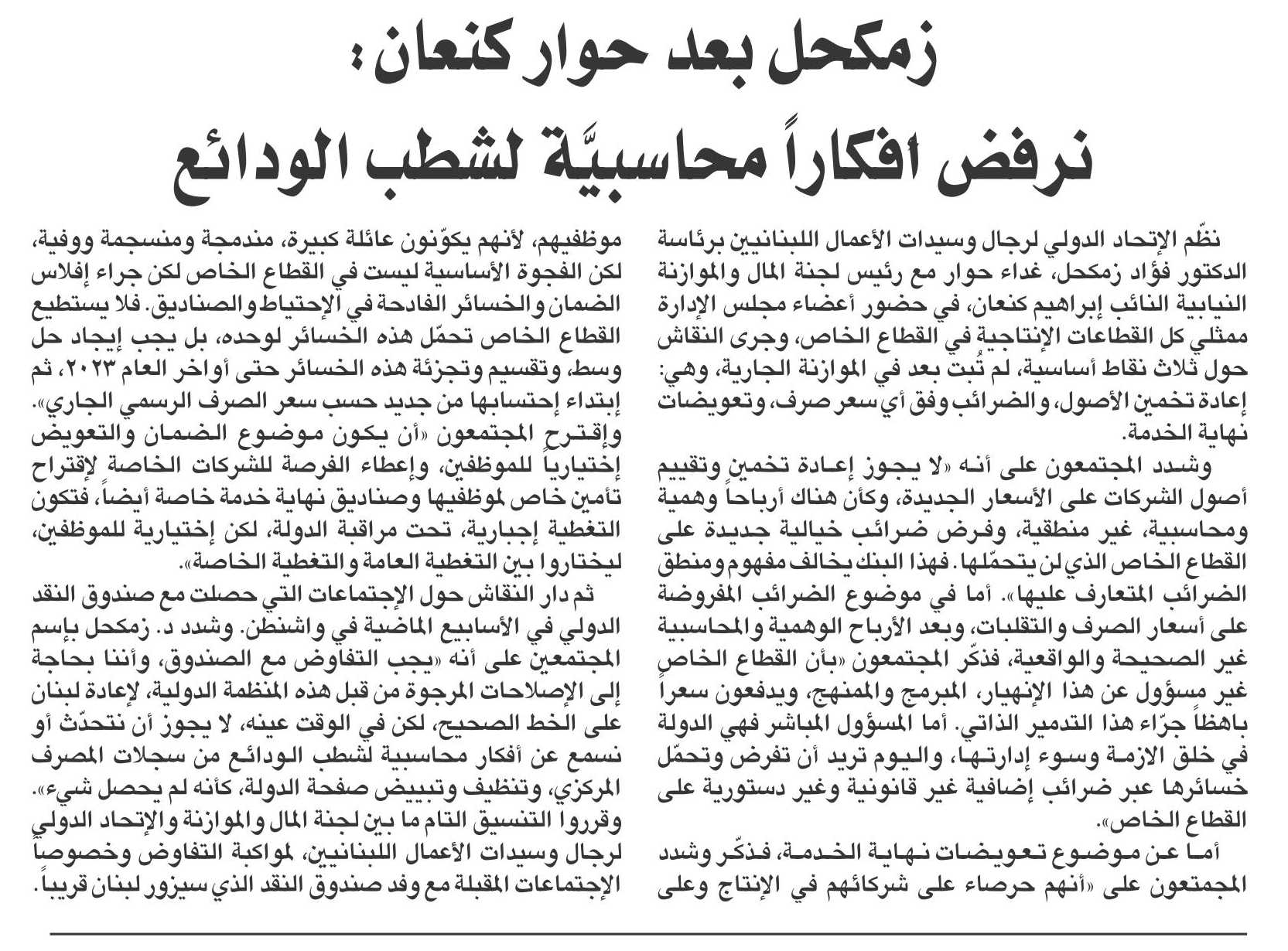 زمكحل بعد حوار كنعان:
نرفض افكاراً محاسبيَّة لشطب الودائع

نظّم الإتحاد الدولي لرجال وسيدات الأعمال اللبنانيين برئاسة الدكتور فؤاد زمكحل، غداء حوار مع رئيس لجنة المال والموازنة النيابية النائب إبراهيم كنعان، في حضور أعضاء مجلس الإدارة ممثلي كل القطاعات الإنتاجية في القطاع الخاص، وجرى النقاش حول ثلاث نقاط أساسية، لم تُبت بعد في الموازنة الجارية، وهي: إعادة تخمين الأصول، والضرائب وفق أي سعر صرف، وتعويضات نهاية الخدمة.

وشدد المجتمعون على أنه «لا يجوز إعادة تخمين وتقييم أصول الشركات على الأسعار الجديدة، وكأن هناك أرباحاً وهمية ومحاسبية، غير منطقية، وفرض ضرائب خيالية جديدة على القطاع الخاص الذي لن يتحمّلها. فهذا البنك يخالف مفهوم ومنطق الضرائب المتعارف عليها». أما في موضوع الضرائب المفروضة على أسعار الصرف والتقلبات، وبعد الأرباح الوهمية والمحاسبية غير الصحيحة والواقعية، فذكّر المجتمعون «بأن القطاع الخاص غير مسؤول عن هذا الإنهيار، المبرمج والممنهج، ويدفعون سعراً باهظاً جرّاء هذا التدمير الذاتي. أما المسؤول المباشر فهي الدولة في خلق الازمة وسوء إدارتها، واليوم تريد أن تفرض وتحمّل خسائرها عبر ضرائب إضافية غير قانونية وغير دستورية على القطاع الخاص».

أما عن موضوع تعويضات نهاية الخدمة، فذكّر وشدد المجتمعون على «أنهم حرصاء على شركائهم في الإنتاج وعلى موظفيهم، لأنهم يكوّنون عائلة كبيرة، مندمجة ومنسجمة ووفية، لكن الفجوة الأساسية ليست في القطاع الخاص لكن جراء إفلاس الضمان والخسائر الفادحة في الإحتياط والصناديق. فلا يستطيع القطاع الخاص تحمّل هذه الخسائر لوحده، بل يجب إيجاد حل وسط، وتقسيم وتجزئة هذه الخسائر حتى أواخر العام ٢٠٢٣، ثم إبتداء إحتسابها من جديد حسب سعر الصرف الرسمي الجاري». وإقترح المجتمعون «أن يكون موضوع الضمان والتعويض إختيارياً للموظفين، وإعطاء الفرصة للشركات الخاصة لإقتراح تأمين خاص لموظفيها وصناديق نهاية خدمة خاصة أيضاً، فتكون التغطية إجبارية، تحت مراقبة الدولة، لكن إختيارية للموظفين، ليختاروا بين التغطية العامة والتغطية الخاصة».

ثم دار النقاش حول الإجتماعات التي حصلت مع صندوق النقد الدولي في الأسابيع الماضية في واشنطن. وشدد د. زمكحل بإسم المجتمعين على أنه «يجب التفاوض مع الصندوق، وأننا بحاجة إلى الإصلاحات المرجوة من قبل هذه المنظمة الدولية، لإعادة لبنان على الخط الصحيح، لكن في الوقت عينه، لا يجوز أن نتحدّث أو نسمع عن أفكار محاسبية لشطب الودائع من سجلات المصرف المركزي، وتنظيف وتبييض صفحة الدولة، كأنه لم يحصل شيء». وقرروا التنسيق التام ما بين لجنة المال والموازنة والإتحاد الدولي لرجال وسيدات الأعمال اللبنانيين، لمواكبة التفاوض وخصوصاً الإجتماعات المقبلة مع وفد صندوق النقد الذي سيزور لبنان قريباً.